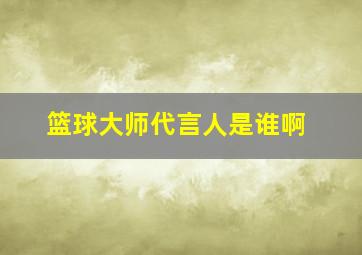 篮球大师代言人是谁啊